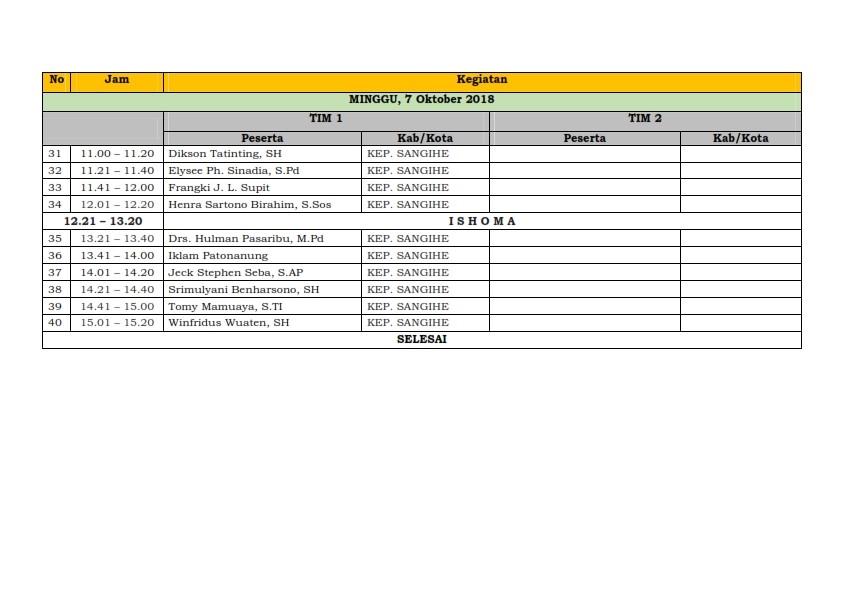 | No | Jam | Kegiatan | | | |
|---|---|---|---|---|---|
| MINGGU, 7 Oktober 2018 | | | | | |
| | | TIM 1 | | TIM 2 | |
| | | Peserta | Kab/Kota | Peserta | Kab/Kota |
| 31 | 11.00 – 11.20 | Dikson Tatinting, SH | KEP. SANGIHE | | |
| 32 | 11.21 – 11.40 | Elysee Ph. Sinadia, S.Pd | KEP. SANGIHE | | |
| 33 | 11.41 – 12.00 | Frangki J. L. Supit | KEP. SANGIHE | | |
| 34 | 12.01 – 12.20 | Henra Sartono Birahim, S.Sos | KEP. SANGIHE | | |
| 12.21 – 13.20 | | I S H O M A | | | |
| 35 | 13.21 – 13.40 | Drs. Hulman Pasaribu, M.Pd | KEP. SANGIHE | | |
| 36 | 13.41 – 14.00 | Iklam Patonanung | KEP. SANGIHE | | |
| 37 | 14.01 – 14.20 | Jeck Stephen Seba, S.AP | KEP. SANGIHE | | |
| 38 | 14.21 – 14.40 | Srimulyani Benharsono, SH | KEP. SANGIHE | | |
| 39 | 14.41 – 15.00 | Tomy Mamuaya, S.TI | KEP. SANGIHE | | |
| 40 | 15.01 – 15.20 | Winfridus Wuaten, SH | KEP. SANGIHE | | |
| SELESAI | | | | | |